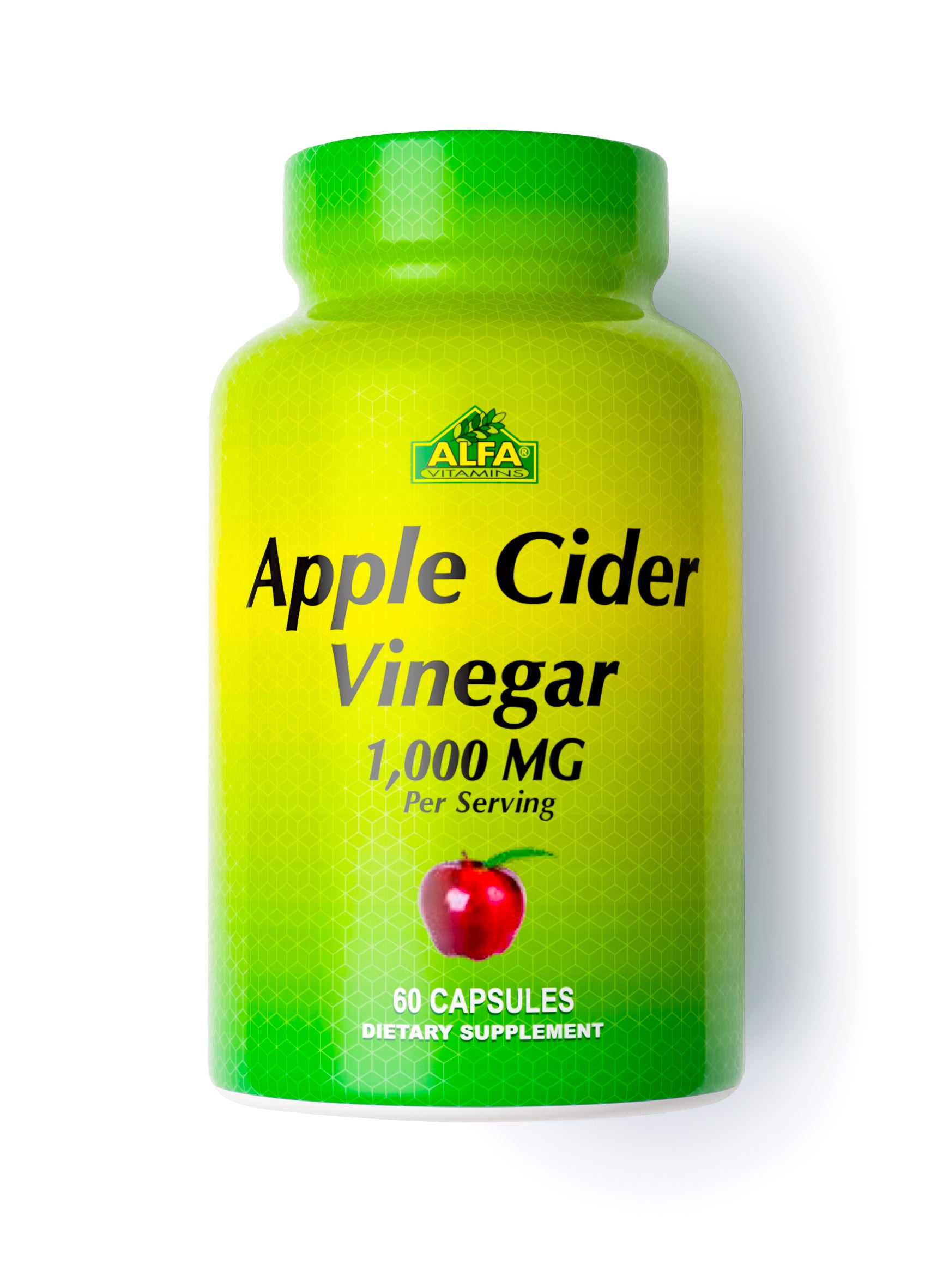 ALFA®
VITAMINS

Apple Cider Vinegar
1,000 MG
Per Serving

60 CAPSULES
DIETARY SUPPLEMENT